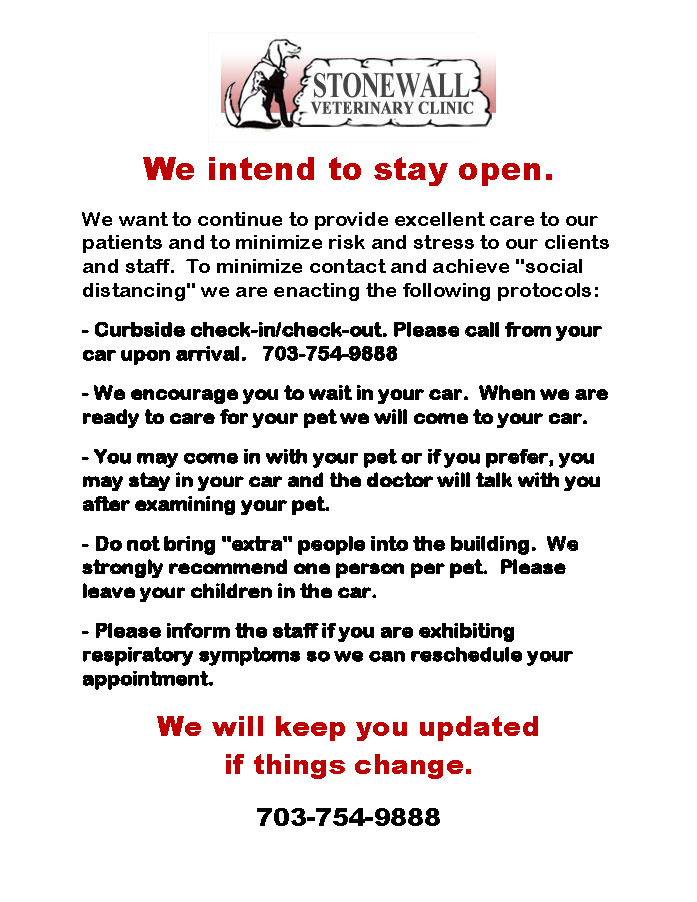 STONEWALL
VETERINARY CLINIC

We intend to stay open.

We want to continue to provide excellent care to our patients and to minimize risk and stress to our clients and staff. To minimize contact and achieve "social distancing" we are enacting the following protocols:

- Curbside check-in/check-out. Please call from your car upon arrival. 703-754-9888

- We encourage you to wait in your car. When we are ready to care for your pet we will come to your car.

- You may come in with your pet or if you prefer, you may stay in your car and the doctor will talk with you after examining your pet.

- Do not bring "extra" people into the building. We strongly recommend one person per pet. Please leave your children in the car.

- Please inform the staff if you are exhibiting respiratory symptoms so we can reschedule your appointment.

We will keep you updated if things change.

703-754-9888